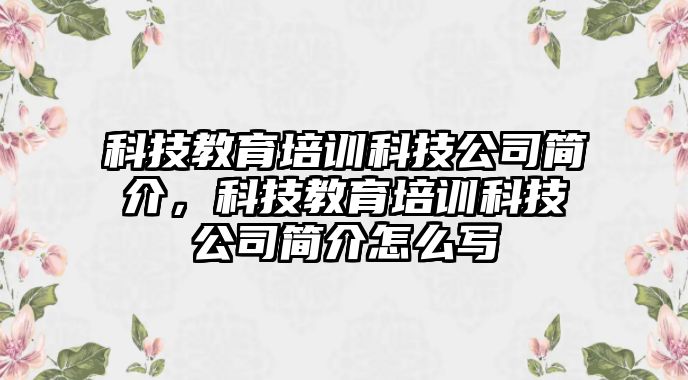 科技教育培训科技公司简介，科技教育培训科技公司简介怎么写